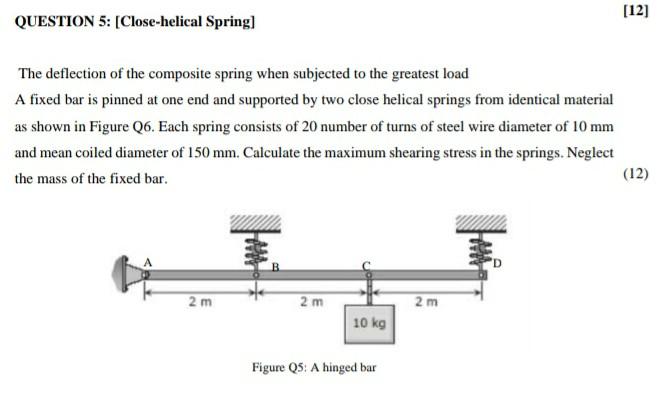 QUESTION 5: [Close-helical Spring]

[12]

The deflection of the composite spring when subjected to the greatest load

A fixed bar is pinned at one end and supported by two close helical springs from identical material as shown in Figure Q6. Each spring consists of 20 number of turns of steel wire diameter of 10 mm and mean coiled diameter of 150 mm. Calculate the maximum shearing stress in the springs. Neglect the mass of the fixed bar.

(12)

A
B
C
D
2 m
2 m
2 m
10 kg

Figure Q5: A hinged bar